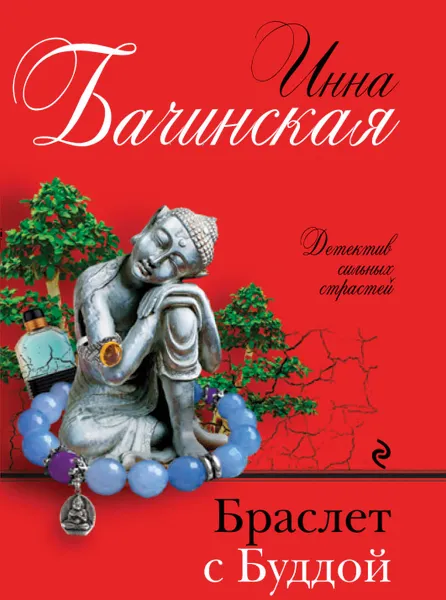 Инна
Бачинская

Детектив
сильных
страстей

Браслет
с Буддой